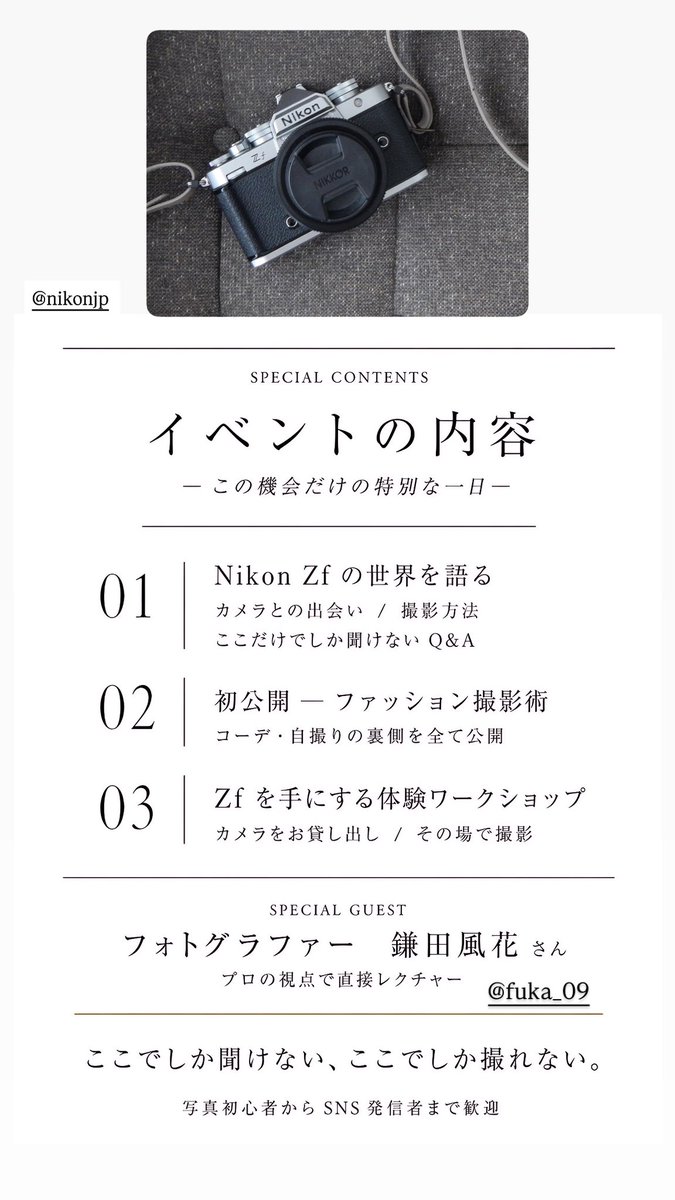 Nikon
Zf
NIKKOR

@nikonjp

SPECIAL CONTENTS

イベントの内容

— この機会だけの特別な一日 —

01
Nikon Zf の世界を語る
カメラとの出会い / 撮影方法
ここだけでしか聞けない Q&A

02
初公開 — ファッション撮影術
コーデ・自撮りの裏側を全て公開

03
Zf を手にする体験ワークショップ
カメラをお貸し出し / その場で撮影

SPECIAL GUEST
フォトグラファー 鎌田風花 さん
プロの視点で直接レクチャー
@fuka_09

ここでしか聞けない、ここでしか撮れない。

写真初心者から SNS 発信者まで歓迎